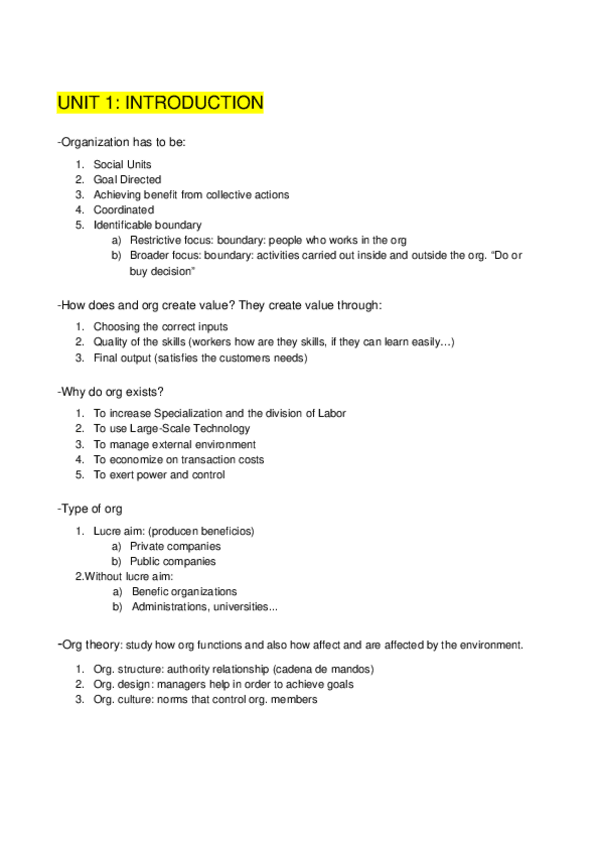 UNIT 1: INTRODUCTION

-Organization has to be:

1. Social Units
2. Goal Directed
3. Achieving benefit from collective actions
4. Coordinated
5. Identificable boundary
   a) Restrictive focus: boundary: people who works in the org
   b) Broader focus: boundary: activities carried out inside and outside the org. "Do or buy decision"

-How does and org create value? They create value through:

1. Choosing the correct inputs
2. Quality of the skills (workers how are they skills, if they can learn easily...)
3. Final output (satisfies the customers needs)

-Why do org exists?

1. To increase Specialization and the division of Labor
2. To use Large-Scale Technology
3. To manage external environment
4. To economize on transaction costs
5. To exert power and control

-Type of org

1. Lucre aim: (producen beneficios)
   a) Private companies
   b) Public companies
2.Without lucre aim:
   a) Benefic organizations
   b) Administrations, universities...

-Org theory: study how org functions and also how affect and are affected by the environment.

1. Org. structure: authority relationship (cadena de mandos)
2. Org. design: managers help in order to achieve goals
3. Org. culture: norms that control org. members